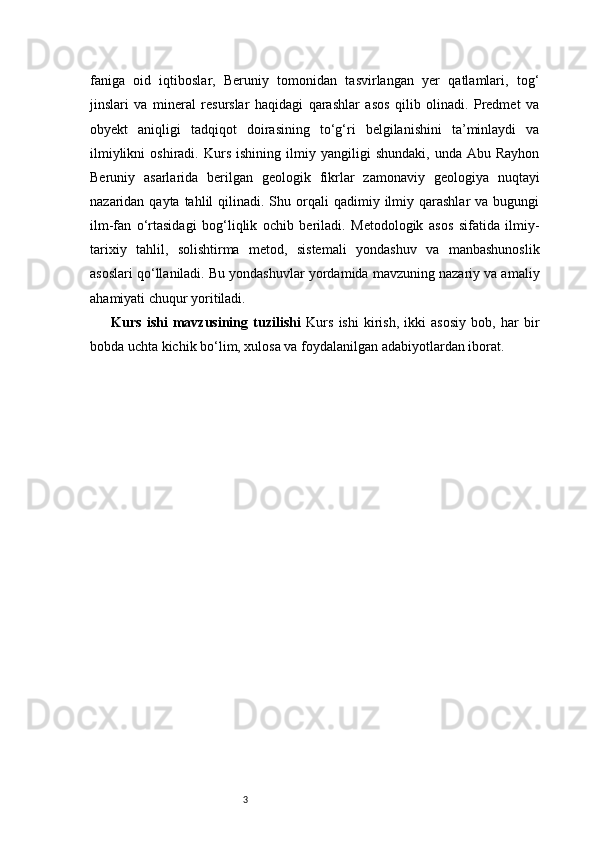 Docx.uz Docx.uz Docx.uz

faniga oid iqtiboslar, Beruniy tomonidan tasvirlangan yer qatlamlari, tog‘ jinslari va mineral resurslar haqidagi qarashlar asos qilib olinadi. Predmet va obyekt aniqligi tadqiqot doirasining to‘g‘ri belgilanishini ta’minlaydi va ilmiylikni oshiradi. Kurs ishining ilmiy yangiligi shundaki, unda Abu Rayhon Beruniy asarlarida berilgan geologik fikrlar zamonaviy geologiya nuqtayi nazaridan qayta tahlil qilinadi. Shu orqali qadimiy ilmiy qarashlar va bugungi ilm-fan o‘rtasidagi bog‘liqlik ochib beriladi. Metodologik asos sifatida ilmiy-tarixiy tahlil, solishtirma metod, sistemali yondashuv va manbashunoslik asoslari qo‘llaniladi. Bu yondashuvlar yordamida mavzuning nazariy va amaliy ahamiyati chuqur yoritiladi.

Kurs ishi mavzusining tuzilishi Kurs ishi kirish, ikki asosiy bob, har bir bobda uchta kichik bo‘lim, xulosa va foydalanilgan adabiyotlardan iborat.

Docx.uz Docx.uz Docx.uz

Docx.uz Docx.uz Docx.uz

Docx.uz Docx.uz Docx.uz

3